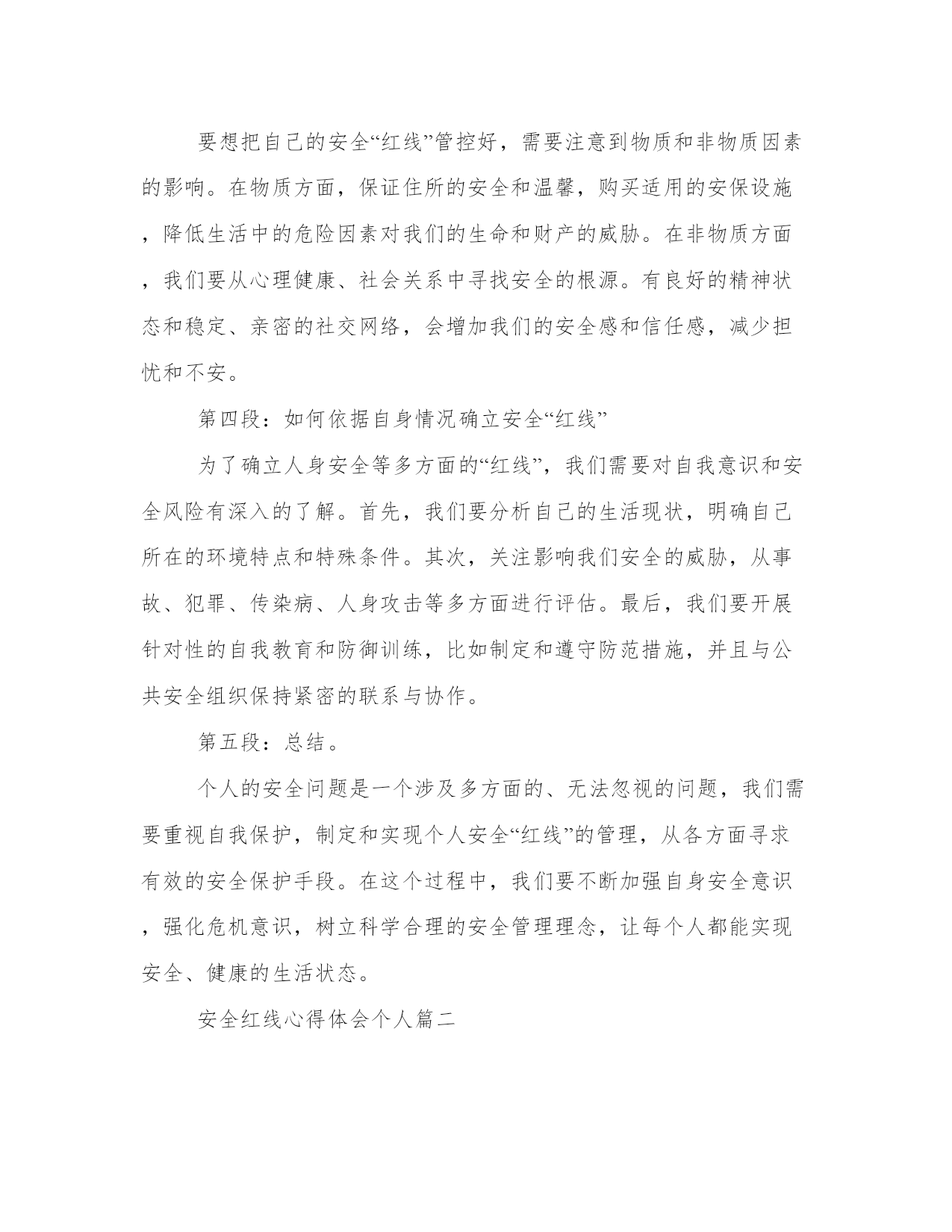 要想把自己的安全“红线”管控好，需要注意到物质和非物质因素的影响。在物质方面，保证住所的安全和温馨，购买适用的安保设施，降低生活中的危险因素对我们的生命和财产的威胁。在非物质方面，我们要从心理健康、社会关系中寻找安全的根源。有良好的精神状态和稳定、亲密的社交网络，会增加我们的安全感和信任感，减少担忧和不安。

第四段：如何依据自身情况确立安全“红线”

为了确立人身安全等多方面的“红线”，我们需要对自我意识和安全风险有深入的了解。首先，我们要分析自己的生活现状，明确自己所在的环境特点和特殊条件。其次，关注影响我们安全的威胁，从事故、犯罪、传染病、人身攻击等多方面进行评估。最后，我们要开展针对性的自我教育和防御训练，比如制定和遵守防范措施，并且与公共安全组织保持紧密的联系与协作。

第五段：总结。

个人的安全问题是一个涉及多方面的、无法忽视的问题，我们需要重视自我保护，制定和实现个人安全“红线”的管理，从各方面寻求有效的安全保护手段。在这个过程中，我们要不断加强自身安全意识，强化危机意识，树立科学合理的安全管理理念，让每个人都能实现安全、健康的生活状态。

安全红线心得体会个人篇二